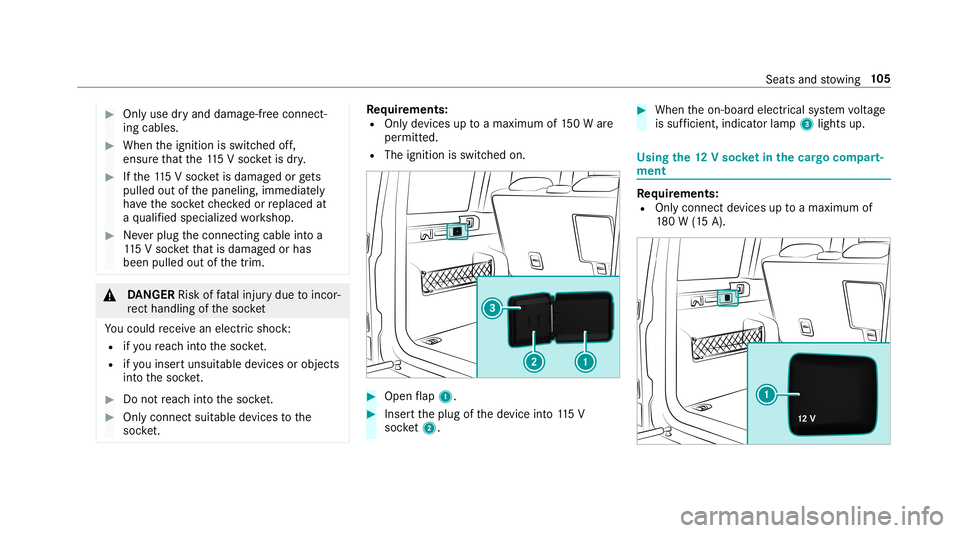 Seats and stowing 105

▶ Only use dry and damage-free connecting cables.

▶ When the ignition is switched off, ensure that the 115 V socket is dry.

▶ If the 115 V socket is damaged or gets pulled out of the paneling, immediately have the socket checked or replaced at a qualified specialized workshop.

▶ Never plug the connecting cable into a 115 V socket that is damaged or has been pulled out of the trim.

⚠ DANGER Risk of fatal injury due to incorrect handling of the socket

You could receive an electric shock:
• if you reach into the socket.
• if you insert unsuitable devices or objects into the socket.

▶ Do not reach into the socket.

▶ Only connect suitable devices to the socket.

Requirements:
• Only devices up to a maximum of 150 W are permitted.
• The ignition is switched on.

3
2
1

▶ Open flap 1.

▶ Insert the plug of the device into 115 V socket 2.

▶ When the on-board electrical system voltage is sufficient, indicator lamp 3 lights up.

Using the 12 V socket in the cargo compartment

Requirements:
• Only connect devices up to a maximum of 180 W (15 A).

1
12 V

carmanualsonline.info